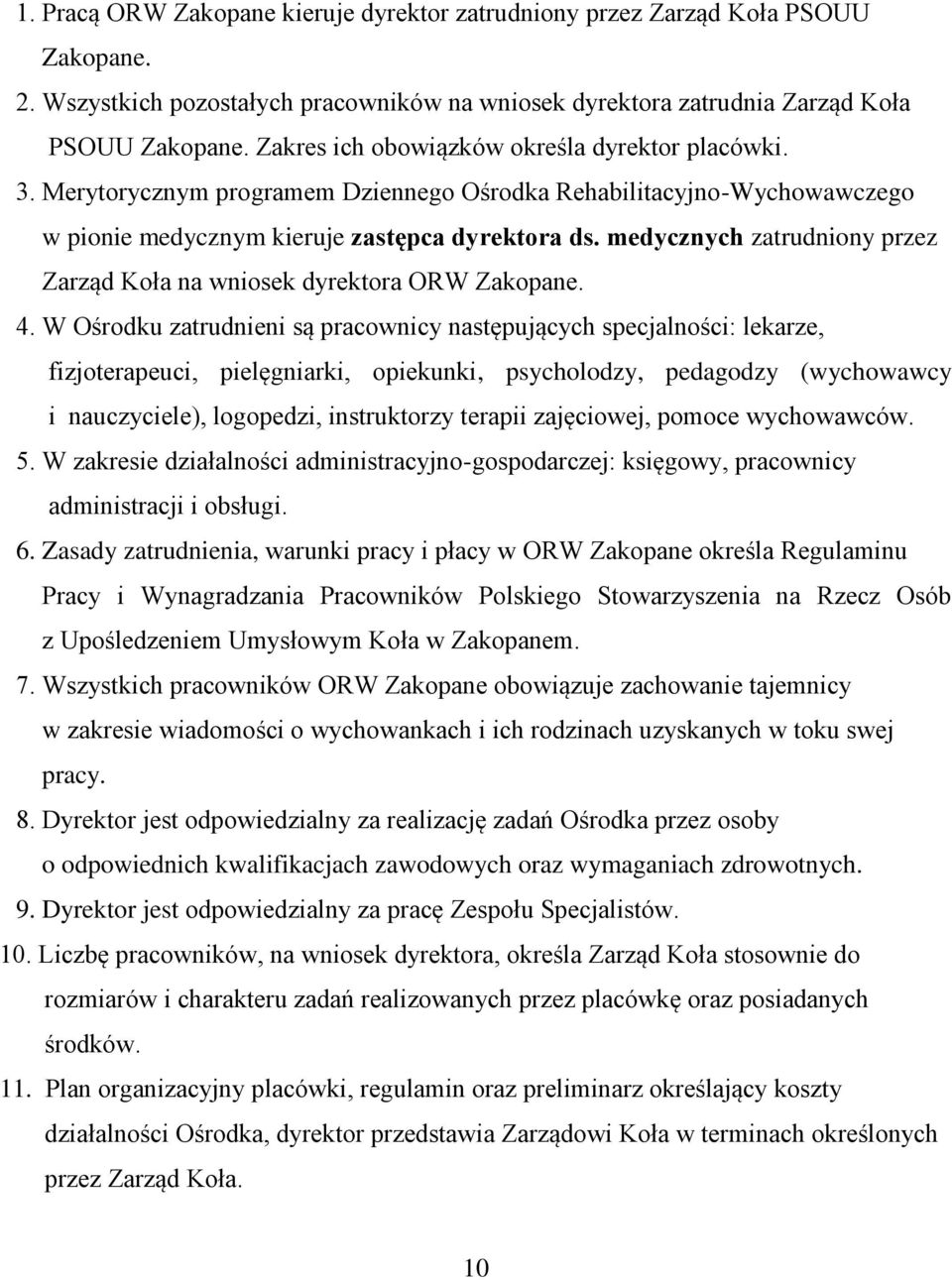 1. Pracą ORW Zakopane kieruje dyrektor zatrudniony przez Zarząd Koła PSOUU Zakopane.

2. Wszystkich pozostałych pracowników na wniosek dyrektora zatrudnia Zarząd Koła PSOUU Zakopane. Zakres ich obowiązków określa dyrektor placówki.

3. Merytorycznym programem Dziennego Ośrodka Rehabilitacyjno-Wychowawczego w pionie medycznym kieruje zastępca dyrektora ds. medycznych zatrudniony przez Zarząd Koła na wniosek dyrektora ORW Zakopane.

4. W Ośrodku zatrudnieni są pracownicy następujących specjalności: lekarze, fizjoterapeuci, pielęgniarki, opiekunki, psycholodzy, pedagodzy (wychowawcy i nauczyciele), logopedzi, instruktorzy terapii zajęciowej, pomoce wychowawców.

5. W zakresie działalności administracyjno-gospodarczej: księgowy, pracownicy administracji i obsługi.

6. Zasady zatrudnienia, warunki pracy i płacy w ORW Zakopane określa Regulaminu Pracy i Wynagradzania Pracowników Polskiego Stowarzyszenia na Rzecz Osób z Upośledzeniem Umysłowym Koła w Zakopanem.

7. Wszystkich pracowników ORW Zakopane obowiązuje zachowanie tajemnicy w zakresie wiadomości o wychowankach i ich rodzinach uzyskanych w toku swej pracy.

8. Dyrektor jest odpowiedzialny za realizację zadań Ośrodka przez osoby o odpowiednich kwalifikacjach zawodowych oraz wymaganiach zdrowotnych.

9. Dyrektor jest odpowiedzialny za pracę Zespołu Specjalistów.

10. Liczbę pracowników, na wniosek dyrektora, określa Zarząd Koła stosownie do rozmiarów i charakteru zadań realizowanych przez placówkę oraz posiadanych środków.

11. Plan organizacyjny placówki, regulamin oraz preliminarz określający koszty działalności Ośrodka, dyrektor przedstawia Zarządowi Koła w terminach określonych przez Zarząd Koła.

10